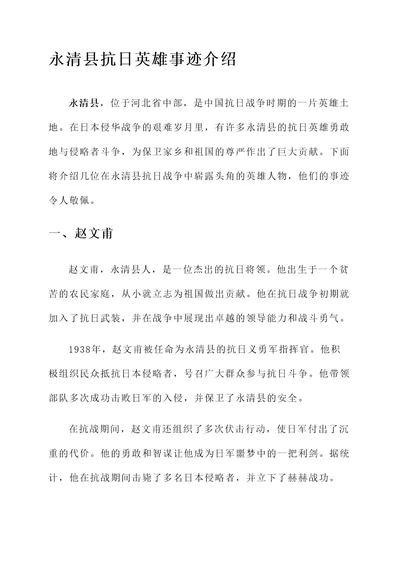 永清县抗日英雄事迹介绍

永清县，位于河北省中部，是中国抗日战争时期的一片英雄土地。在日本侵华战争的艰难岁月里，有许多永清县的抗日英雄勇敢地与侵略者斗争，为保卫家乡和祖国的尊严作出了巨大贡献。下面将介绍几位在永清县抗日战争中崭露头角的英雄人物，他们的事迹令人敬佩。

一、赵文甫

赵文甫，永清县人，是一位杰出的抗日将领。他出生于一个贫苦的农民家庭，从小就立志为祖国做出贡献。他在抗日战争初期就加入了抗日武装，并在战争中展现出卓越的领导能力和战斗勇气。

1938年，赵文甫被任命为永清县的抗日义勇军指挥官。他积极组织民众抵抗日本侵略者，号召广大群众参与抗日斗争。他带领部队多次成功击败日军的入侵，并保卫了永清县的安全。

在抗战期间，赵文甫还组织了多次伏击行动，使日军付出了沉重的代价。他的勇敢和智谋让他成为日军噩梦中的一把利剑。据统计，他在抗战期间击毙了多名日本侵略者，并立下了赫赫战功。